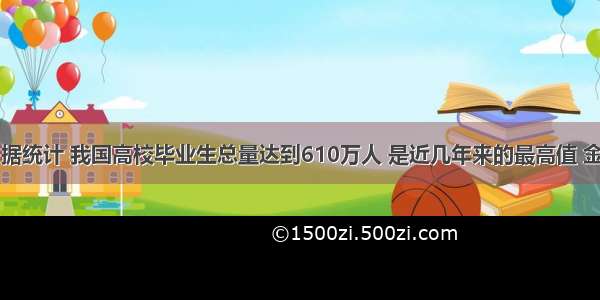 据统计 我国高校毕业生总量达到610万人 是近几年来的最高值 金

©1500zi.500zi.com